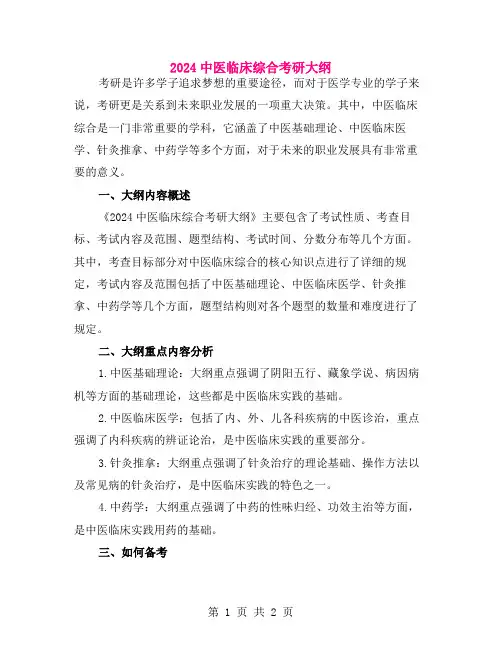 2024 中医临床综合考研大纲

考研是许多学子追求梦想的重要途径，而对于医学专业的学子来说，考研更是关系到未来职业发展的一项重大决策。其中，中医临床综合是一门非常重要的学科，它涵盖了中医基础理论、中医临床医学、针灸推拿、中药学等多个方面，对于未来的职业发展具有非常重要的意义。

一、大纲内容概述

《2024 中医临床综合考研大纲》主要包含了考试性质、考查目标、考试内容及范围、题型结构、考试时间、分数分布等几个方面。其中，考查目标部分对中医临床综合的核心知识点进行了详细的规定，考试内容及范围包括了中医基础理论、中医临床医学、针灸推拿、中药学等几个方面，题型结构则对各个题型的数量和难度进行了规定。

二、大纲重点内容分析

1.中医基础理论：大纲重点强调了阴阳五行、藏象学说、病因病机等方面的基础理论，这些都是中医临床实践的基础。

2.中医临床医学：包括了内、外、儿各科疾病的中医诊治，重点强调了内科疾病的辨证论治，是中医临床实践的重要部分。

3.针灸推拿：大纲重点强调了针灸治疗的理论基础、操作方法以及常见病的针灸治疗，是中医临床实践的特色之一。

4.中药学：大纲重点强调了中药的性味归经、功效主治等方面，是中医临床实践用药的基础。

三、如何备考

第 1 页 共 2 页